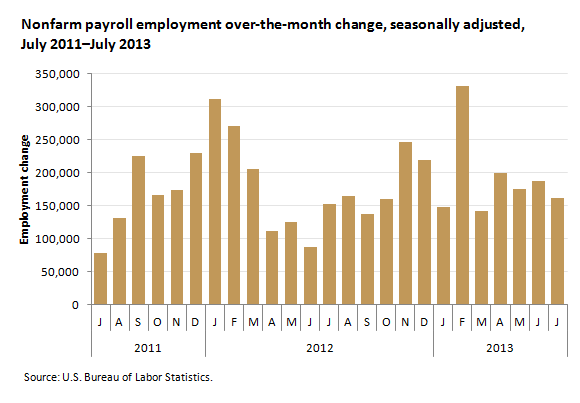 Nonfarm payroll employment over-the-month change, seasonally adjusted, July 2011–July 2013

Employment change

350,000
300,000
250,000
200,000
150,000
100,000
50,000
0

J A S O N D J F M A M J J A S O N D J F M A M J J

2011
2012
2013

Source: U.S. Bureau of Labor Statistics.